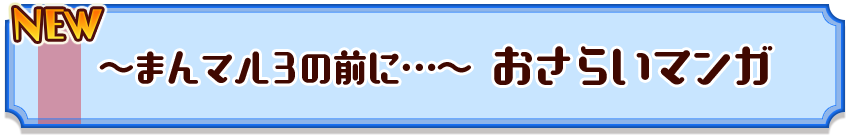 NEW

～まんマル3の前に…～ おさらいマンガ